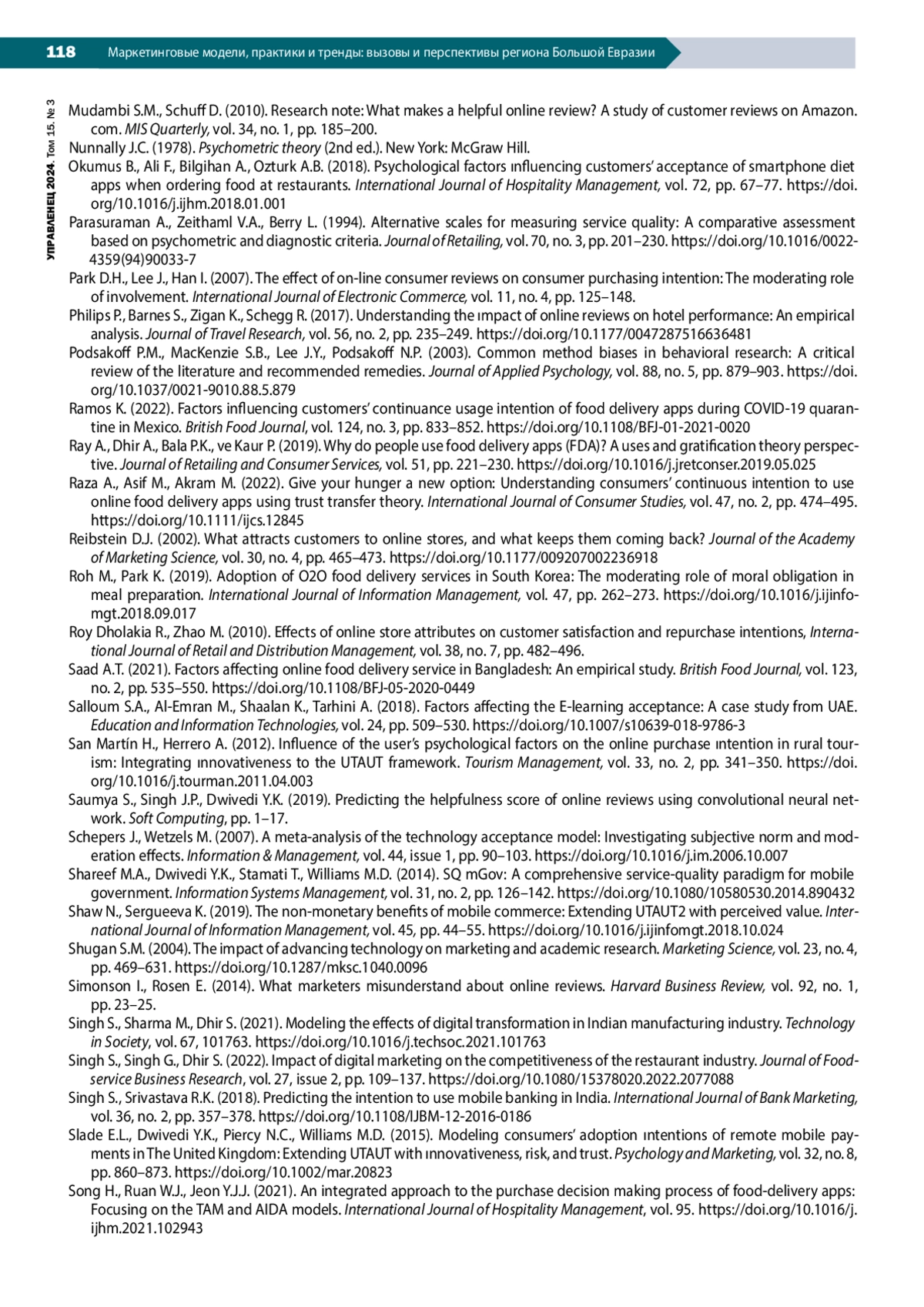 118 Маркетинговые модели, практики и тренды: вызовы и перспективы региона Большой Евразии

УПРАВЛЕНЕЦ 2024. Том 15. № 3

Mudambi S.M., Schuff D. (2010). Research note: What makes a helpful online review? A study of customer reviews on Amazon.com. MIS Quarterly, vol. 34, no. 1, pp. 185–200.
Nunnally J.C. (1978). Psychometric theory (2nd ed.). New York: McGraw Hill.
Okumus B., Ali F., Bilgihan A., Ozturk A.B. (2018). Psychological factors ınfluencing customers' acceptance of smartphone diet apps when ordering food at restaurants. International Journal of Hospitality Management, vol. 72, pp. 67–77. https://doi.org/10.1016/j.ijhm.2018.01.001
Parasuraman A., Zeithaml V.A., Berry L. (1994). Alternative scales for measuring service quality: A comparative assessment based on psychometric and diagnostic criteria. Journal of Retailing, vol. 70, no. 3, pp. 201–230. https://doi.org/10.1016/0022-4359(94)90033-7
Park D.H., Lee J., Han I. (2007). The effect of on-line consumer reviews on consumer purchasing intention: The moderating role of involvement. International Journal of Electronic Commerce, vol. 11, no. 4, pp. 125–148.
Philips P., Barnes S., Zigan K., Schegg R. (2017). Understanding the ımpact of online reviews on hotel performance: An empirical analysis. Journal of Travel Research, vol. 56, no. 2, pp. 235–249. https://doi.org/10.1177/0047287516636481
Podsakoff P.M., MacKenzie S.B., Lee J.Y., Podsakoff N.P. (2003). Common method biases in behavioral research: A critical review of the literature and recommended remedies. Journal of Applied Psychology, vol. 88, no. 5, pp. 879–903. https://doi.org/10.1037/0021-9010.88.5.879
Ramos K. (2022). Factors influencing customers' continuance usage intention of food delivery apps during COVID-19 quarantine in Mexico. British Food Journal, vol. 124, no. 3, pp. 833–852. https://doi.org/10.1108/BFJ-01-2021-0020
Ray A., Dhir A., Bala P.K., ve Kaur P. (2019). Why do people use food delivery apps (FDA)? A uses and gratification theory perspective. Journal of Retailing and Consumer Services, vol. 51, pp. 221–230. https://doi.org/10.1016/j.jretconser.2019.05.025
Raza A., Asif M., Akram M. (2022). Give your hunger a new option: Understanding consumers' continuous intention to use online food delivery apps using trust transfer theory. International Journal of Consumer Studies, vol. 47, no. 2, pp. 474–495. https://doi.org/10.1111/ijcs.12845
Reibstein D.J. (2002). What attracts customers to online stores, and what keeps them coming back? Journal of the Academy of Marketing Science, vol. 30, no. 4, pp. 465–473. https://doi.org/10.1177/009207002236918
Roh M., Park K. (2019). Adoption of O2O food delivery services in South Korea: The moderating role of moral obligation in meal preparation. International Journal of Information Management, vol. 47, pp. 262–273. https://doi.org/10.1016/j.ijinfomgt.2018.09.017
Roy Dholakia R., Zhao M. (2010). Effects of online store attributes on customer satisfaction and repurchase intentions, International Journal of Retail and Distribution Management, vol. 38, no. 7, pp. 482–496.
Saad A.T. (2021). Factors affecting online food delivery service in Bangladesh: An empirical study. British Food Journal, vol. 123, no. 2, pp. 535–550. https://doi.org/10.1108/BFJ-05-2020-0449
Salloum S.A., Al-Emran M., Shaalan K., Tarhini A. (2018). Factors affecting the E-learning acceptance: A case study from UAE. Education and Information Technologies, vol. 24, pp. 509–530. https://doi.org/10.1007/s10639-018-9786-3
San Martín H., Herrero A. (2012). Influence of the user's psychological factors on the online purchase ıntention in rural tourism: Integrating ınnovativeness to the UTAUT framework. Tourism Management, vol. 33, no. 2, pp. 341–350. https://doi.org/10.1016/j.tourman.2011.04.003
Saumya S., Singh J.P., Dwivedi Y.K. (2019). Predicting the helpfulness score of online reviews using convolutional neural network. Soft Computing, pp. 1–17.
Schepers J., Wetzels M. (2007). A meta-analysis of the technology acceptance model: Investigating subjective norm and moderation effects. Information & Management, vol. 44, issue 1, pp. 90–103. https://doi.org/10.1016/j.im.2006.10.007
Shareef M.A., Dwivedi Y.K., Stamati T., Williams M.D. (2014). SQ mGov: A comprehensive service-quality paradigm for mobile government. Information Systems Management, vol. 31, no. 2, pp. 126–142. https://doi.org/10.1080/10580530.2014.890432
Shaw N., Sergueeva K. (2019). The non-monetary benefits of mobile commerce: Extending UTAUT2 with perceived value. International Journal of Information Management, vol. 45, pp. 44–55. https://doi.org/10.1016/j.ijinfomgt.2018.10.024
Shugan S.M. (2004). The impact of advancing technology on marketing and academic research. Marketing Science, vol. 23, no. 4, pp. 469–631. https://doi.org/10.1287/mksc.1040.0096
Simonson I., Rosen E. (2014). What marketers misunderstand about online reviews. Harvard Business Review, vol. 92, no. 1, pp. 23–25.
Singh S., Sharma M., Dhir S. (2021). Modeling the effects of digital transformation in Indian manufacturing industry. Technology in Society, vol. 67, 101763. https://doi.org/10.1016/j.techsoc.2021.101763
Singh S., Singh G., Dhir S. (2022). Impact of digital marketing on the competitiveness of the restaurant industry. Journal of Foodservice Business Research, vol. 27, issue 2, pp. 109–137. https://doi.org/10.1080/15378020.2022.2077088
Singh S., Srivastava R.K. (2018). Predicting the intention to use mobile banking in India. International Journal of Bank Marketing, vol. 36, no. 2, pp. 357–378. https://doi.org/10.1108/IJBM-12-2016-0186
Slade E.L., Dwivedi Y.K., Piercy N.C., Williams M.D. (2015). Modeling consumers' adoption ıntentions of remote mobile payments in The United Kingdom: Extending UTAUT with ınnovativeness, risk, and trust. Psychology and Marketing, vol. 32, no. 8, pp. 860–873. https://doi.org/10.1002/mar.20823
Song H., Ruan W.J., Jeon Y.J.J. (2021). An integrated approach to the purchase decision making process of food-delivery apps: Focusing on the TAM and AIDA models. International Journal of Hospitality Management, vol. 95. https://doi.org/10.1016/j.ijhm.2021.102943